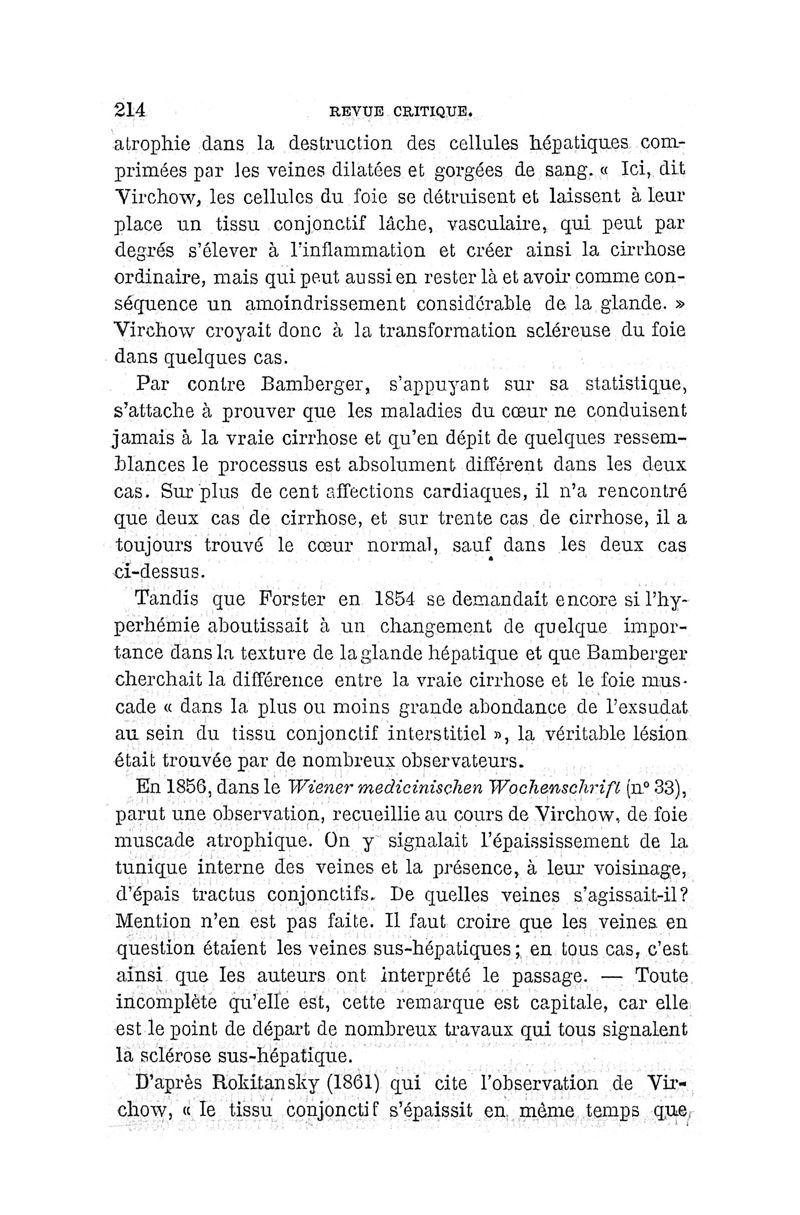 214 REVUE CRITIQUE.

atrophie dans la destruction des cellules hépatiques comprimées par les veines dilatées et gorgées de sang. « Ici, dit Virchow, les cellules du foie se détruisent et laissent à leur place un tissu conjonctif lâche, vasculaire, qui peut par degrés s'élever à l'inflammation et créer ainsi la cirrhose ordinaire, mais qui peut aussi en rester là et avoir comme conséquence un amoindrissement considérable de la glande. » Virchow croyait donc à la transformation scléreuse du foie dans quelques cas.

Par contre Bamberger, s'appuyant sur sa statistique, s'attache à prouver que les maladies du cœur ne conduisent jamais à la vraie cirrhose et qu'en dépit de quelques ressemblances le processus est absolument différent dans les deux cas. Sur plus de cent affections cardiaques, il n'a rencontré que deux cas de cirrhose, et sur trente cas de cirrhose, il a toujours trouvé le cœur normal, sauf dans les deux cas ci-dessus.

Tandis que Forster en 1854 se demandait encore si l'hyperhémie aboutissait à un changement de quelque importance dans la texture de la glande hépatique et que Bamberger cherchait la différence entre la vraie cirrhose et le foie muscade « dans la plus ou moins grande abondance de l'exsudat au sein du tissu conjonctif interstitiel », la véritable lésion était trouvée par de nombreux observateurs.

En 1856, dans le Wiener medicinischen Wochenschrift (n° 33), parut une observation, recueillie au cours de Virchow, de foie muscade atrophique. On y signalait l'épaississement de la tunique interne des veines et la présence, à leur voisinage, d'épais tractus conjonctifs. De quelles veines s'agissait-il? Mention n'en est pas faite. Il faut croire que les veines en question étaient les veines sus-hépatiques; en tous cas, c'est ainsi que les auteurs ont interprété le passage. — Toute incomplète qu'elle est, cette remarque est capitale, car elle est le point de départ de nombreux travaux qui tous signalent la sclérose sus-hépatique.

D'après Rokitansky (1861) qui cite l'observation de Virchow, « le tissu conjonctif s'épaissit en même temps que